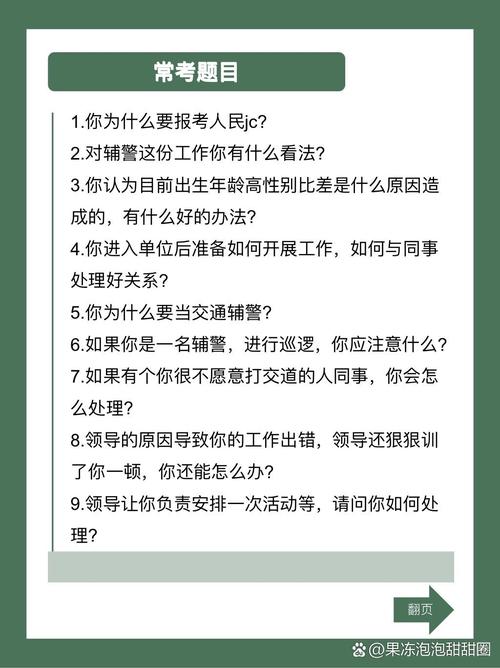 常考题目

1.你为什么要报考人民jc?

2.对辅警这份工作你有什么看法?

3.你认为目前出生年龄高性别比差是什么原因造成的，有什么好的办法?

4.你进入单位后准备如何开展工作，如何与同事处理好关系?

5.你为什么要当交通辅警?

6.如果你是一名辅警，进行巡逻，你应注意什么?

7.如果有个你很不愿意打交道的人同事，你会怎么处理?

8.领导的原因导致你的工作出错，领导还狠狠训了你一顿，你还能怎么办?

9.领导让你负责安排一次活动等，请问你如何处理?

翻页

@果冻泡泡甜甜圈